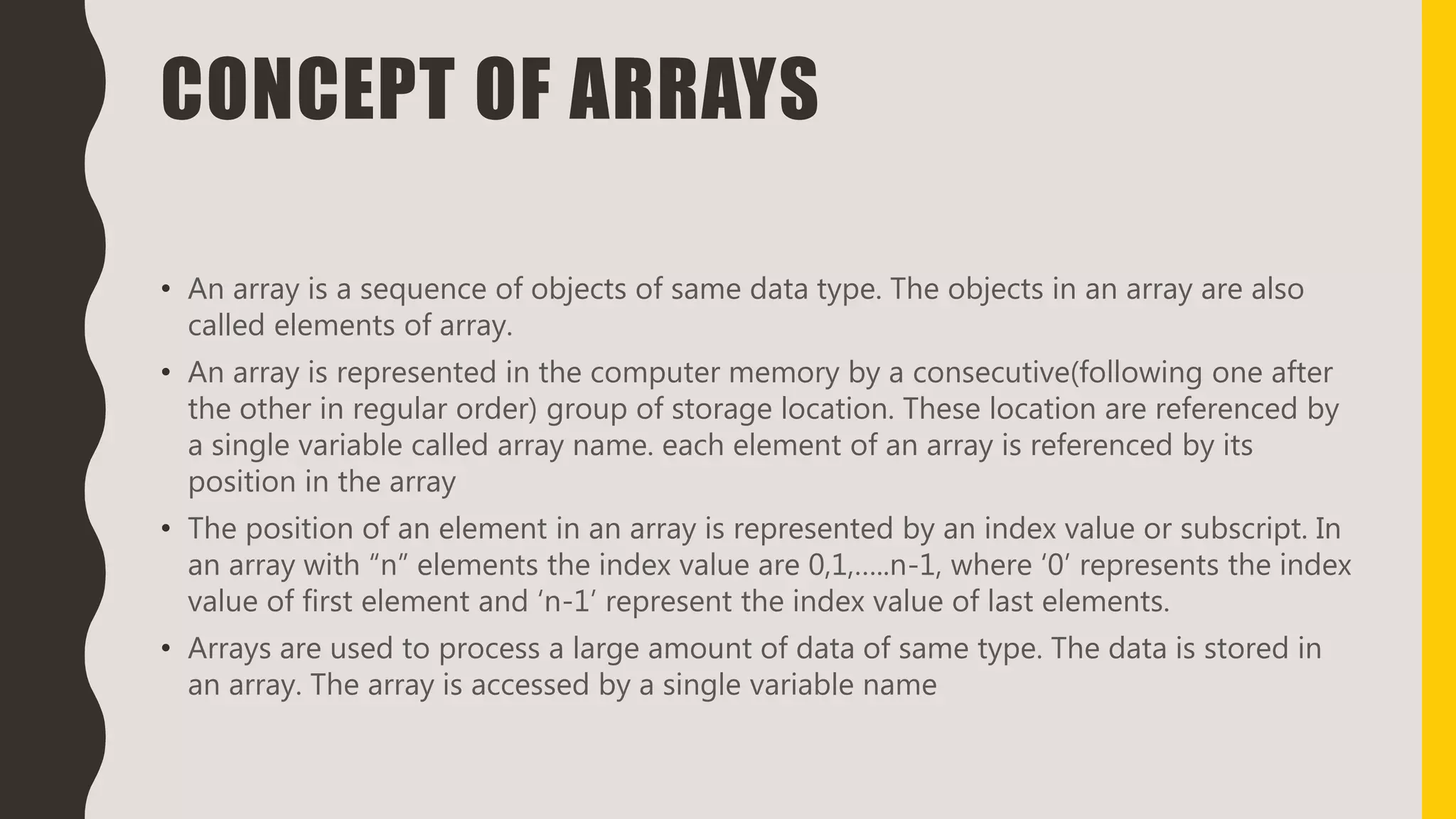 CONCEPT OF ARRAYS

• An array is a sequence of objects of same data type. The objects in an array are also called elements of array.

• An array is represented in the computer memory by a consecutive(following one after the other in regular order) group of storage location. These location are referenced by a single variable called array name. each element of an array is referenced by its position in the array

• The position of an element in an array is represented by an index value or subscript. In an array with “n” elements the index value are 0,1,.....n-1, where ‘0’ represents the index value of first element and ‘n-1’ represent the index value of last elements.

• Arrays are used to process a large amount of data of same type. The data is stored in an array. The array is accessed by a single variable name